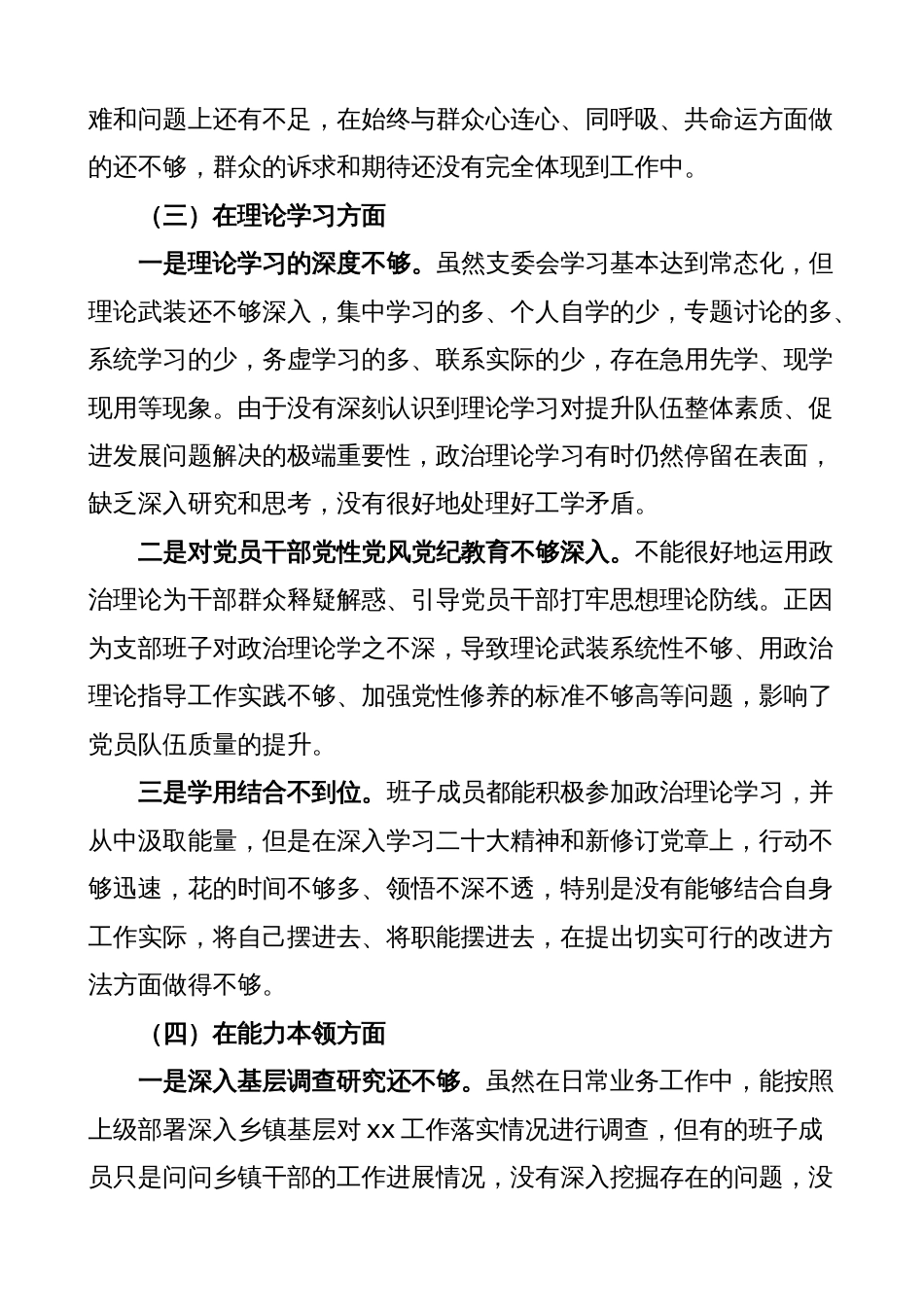 难和问题上还有不足，在始终与群众心连心、同呼吸、共命运方面做的还不够，群众的诉求和期待还没有完全体现到工作中。

（三）在理论学习方面

一是理论学习的深度不够。虽然支委会学习基本达到常态化，但理论武装还不够深入，集中学习的多、个人自学的少，专题讨论的多、系统学习的少，务虚学习的多、联系实际的少，存在急用先学、现学现用等现象。由于没有深刻认识到理论学习对提升队伍整体素质、促进发展问题解决的极端重要性，政治理论学习有时仍然停留在表面，缺乏深入研究和思考，没有很好地处理好工学矛盾。

二是对党员干部党性党风党纪教育不够深入。不能很好地运用政治理论为干部群众释疑解惑、引导党员干部打牢思想理论防线。正因为支部班子对政治理论学之不深，导致理论武装系统性不够、用政治理论指导工作实践不够、加强党性修养的标准不够高等问题，影响了党员队伍质量的提升。

三是学用结合不到位。班子成员都能积极参加政治理论学习，并从中汲取能量，但是在深入学习二十大精神和新修订党章上，行动不够迅速，花的时间不够多、领悟不深不透，特别是没有能够结合自身工作实际，将自己摆进去、将职能摆进去，在提出切实可行的改进方法方面做得不够。

（四）在能力本领方面

一是深入基层调查研究还不够。虽然在日常业务工作中，能按照上级部署深入乡镇基层对 xx 工作落实情况进行调查，但有的班子成员只是问问乡镇干部的工作进展情况，没有深入挖掘存在的问题，没